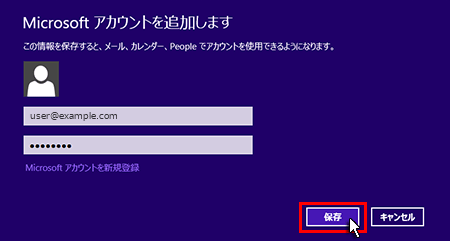 Microsoft アカウントを追加します

この情報を保存すると、メール、カレンダー、People でアカウントを使用できるようになります。

user@example.com

••••••••

Microsoft アカウントを新規登録

保存

キャンセル